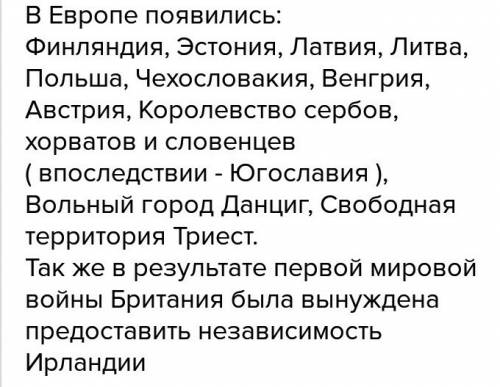 В Европе появились:
Финляндия, Эстония, Латвия, Литва, Польша, Чехословакия, Венгрия, Австрия, Королевство сербов, хорватов и словенцев ( впоследствии - Югославия ), Вольный город Данциг, Свободная территория Триест.
Так же в результате первой мировой войны Британия была вынуждена предоставить независимость Ирландии